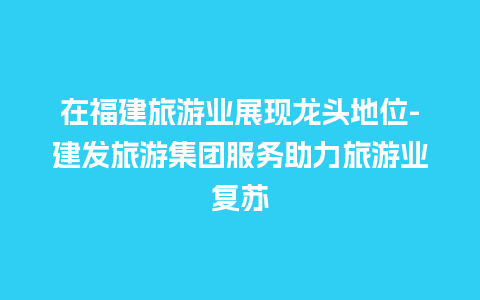 在福建旅游业展现龙头地位-建发旅游集团服务助力旅游业复苏